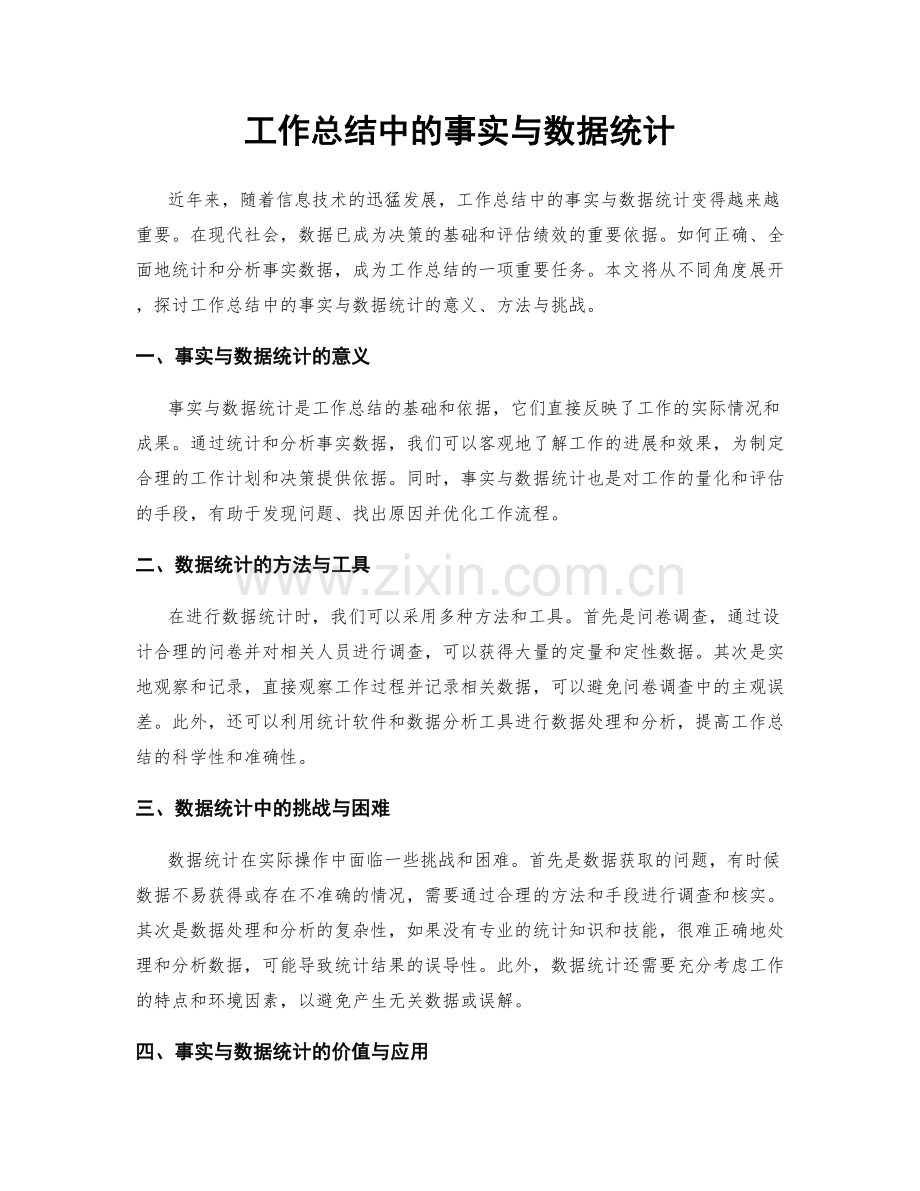 工作总结中的事实与数据统计

近年来，随着信息技术的迅猛发展，工作总结中的事实与数据统计变得越来越重要。在现代社会，数据已成为决策的基础和评估绩效的重要依据。如何正确、全面地统计和分析事实数据，成为工作总结的一项重要任务。本文将从不同角度展开，探讨工作总结中的事实与数据统计的意义、方法与挑战。

一、事实与数据统计的意义

事实与数据统计是工作总结的基础和依据，它们直接反映了工作的实际情况和成果。通过统计和分析事实数据，我们可以客观地了解工作的进展和效果，为制定合理的工作计划和决策提供依据。同时，事实与数据统计也是对工作的量化和评估的手段，有助于发现问题、找出原因并优化工作流程。

二、数据统计的方法与工具

在进行数据统计时，我们可以采用多种方法和工具。首先是问卷调查，通过设计合理的问卷并对相关人员进行调查，可以获得大量的定量和定性数据。其次是实地观察和记录，直接观察工作过程并记录相关数据，可以避免问卷调查中的主观误差。此外，还可以利用统计软件和数据分析工具进行数据处理和分析，提高工作总结的科学性和准确性。

三、数据统计中的挑战与困难

数据统计在实际操作中面临一些挑战和困难。首先是数据获取的问题，有时候数据不易获得或存在不准确的情况，需要通过合理的方法和手段进行调查和核实。其次是数据处理和分析的复杂性，如果没有专业的统计知识和技能，很难正确地处理和分析数据，可能导致统计结果的误导性。此外，数据统计还需要充分考虑工作的特点和环境因素，以避免产生无关数据或误解。

四、事实与数据统计的价值与应用

www.zixin.com.cn